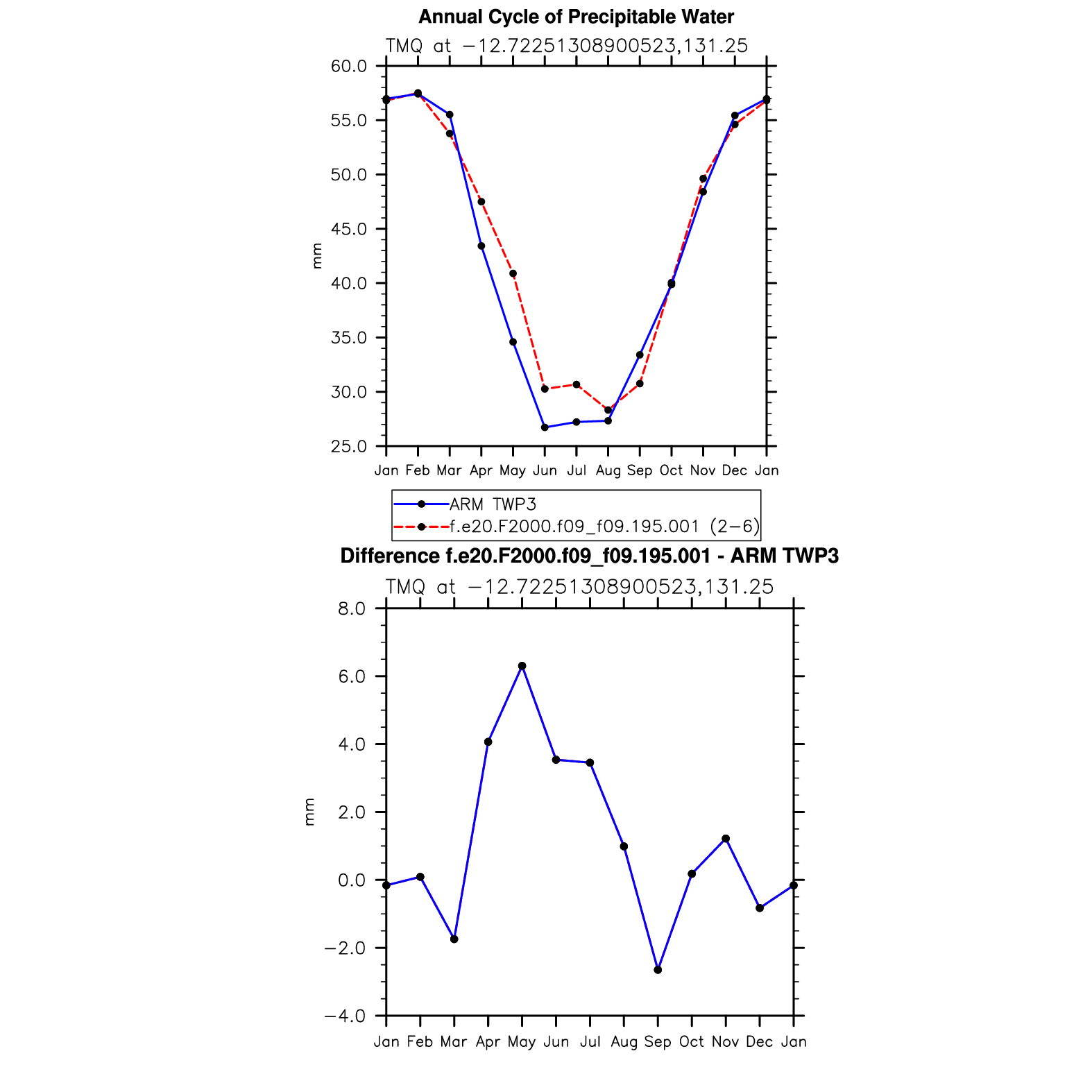 Annual Cycle of Precipitable Water

TMQ at −12.72251308900523,131.25

60.0
55.0
50.0
45.0
40.0
35.0
30.0
25.0

mm

Jan Feb Mar Apr May Jun Jul Aug Sep Oct Nov Dec Jan

ARM TWP3
f.e20.F2000.f09_f09.195.001 (2−6)

Difference f.e20.F2000.f09_f09.195.001 - ARM TWP3

TMQ at −12.72251308900523,131.25

8.0
6.0
4.0
2.0
0.0
−2.0
−4.0

mm

Jan Feb Mar Apr May Jun Jul Aug Sep Oct Nov Dec Jan